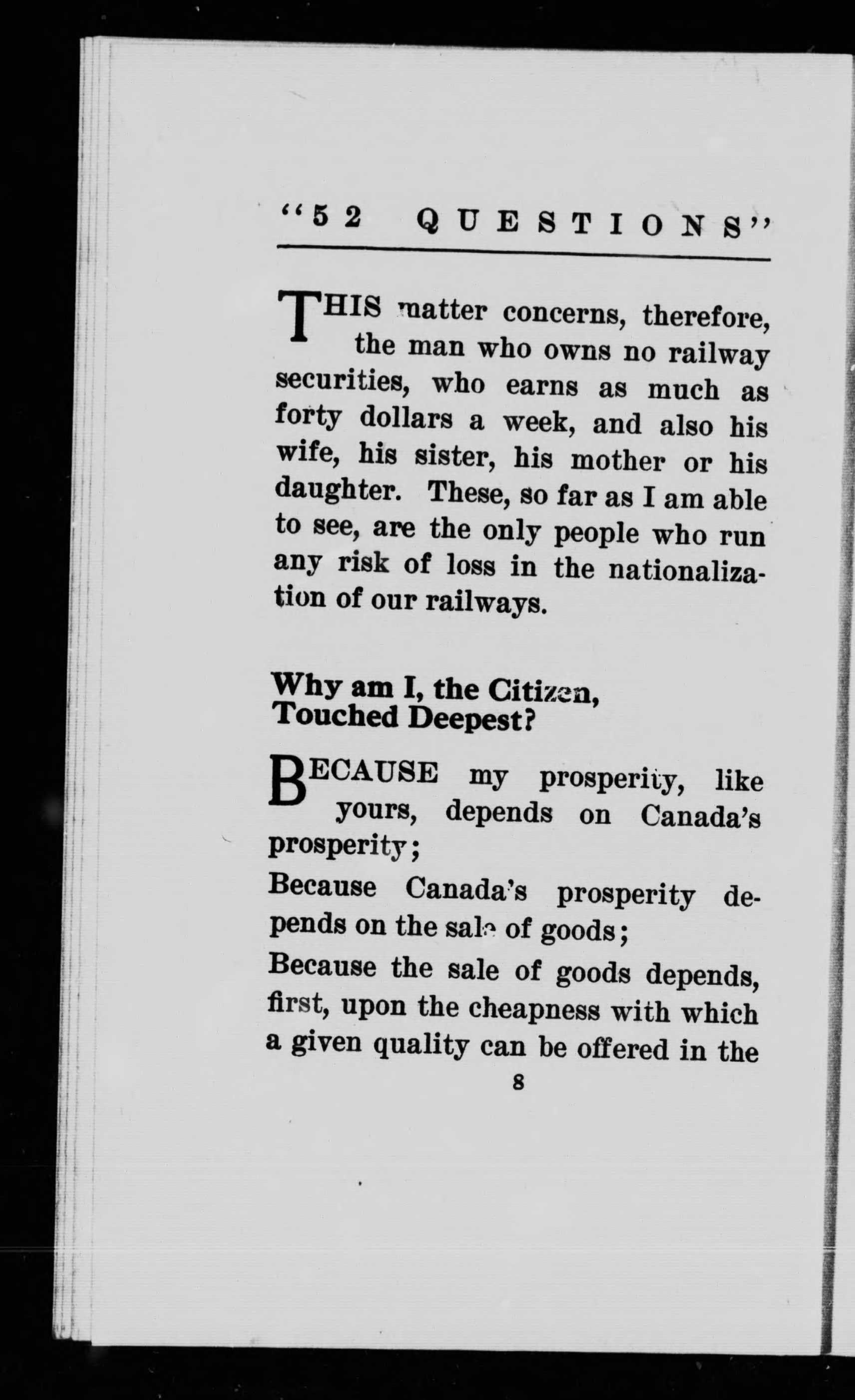 "52 QUESTIONS"

THIS matter concerns, therefore, the man who owns no railway securities, who earns as much as forty dollars a week, and also his wife, his sister, his mother or his daughter. These, so far as I am able to see, are the only people who run any risk of loss in the nationalization of our railways.

Why am I, the Citizen, Touched Deepest?

BECAUSE my prosperity, like yours, depends on Canada's prosperity;

Because Canada's prosperity depends on the sale of goods;

Because the sale of goods depends, first, upon the cheapness with which a given quality can be offered in the

8